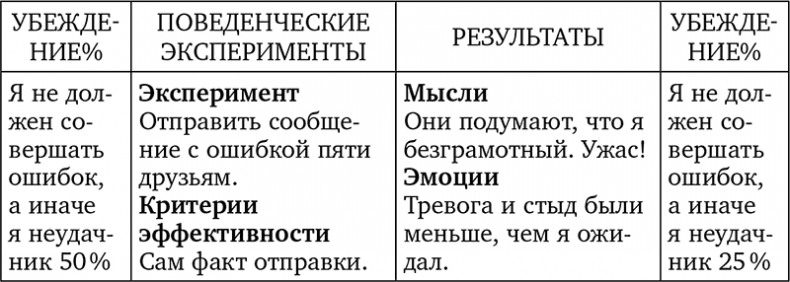 | УБЕЖДЕНИЕ% | ПОВЕДЕНЧЕСКИЕ ЭКСПЕРИМЕНТЫ | РЕЗУЛЬТАТЫ | УБЕЖДЕНИЕ% |
|---|---|---|---|
| Я не должен совершать ошибок, а иначе я неудачник 50% | **Эксперимент** Отправить сообщение с ошибкой пяти друзьям. **Критерии эффективности** Сам факт отправки. | **Мысли** Они подумают, что я безграмотный. Ужас! **Эмоции** Тревога и стыд были меньше, чем я ожидал. | Я не должен совершать ошибок, а иначе я неудачник 25% |